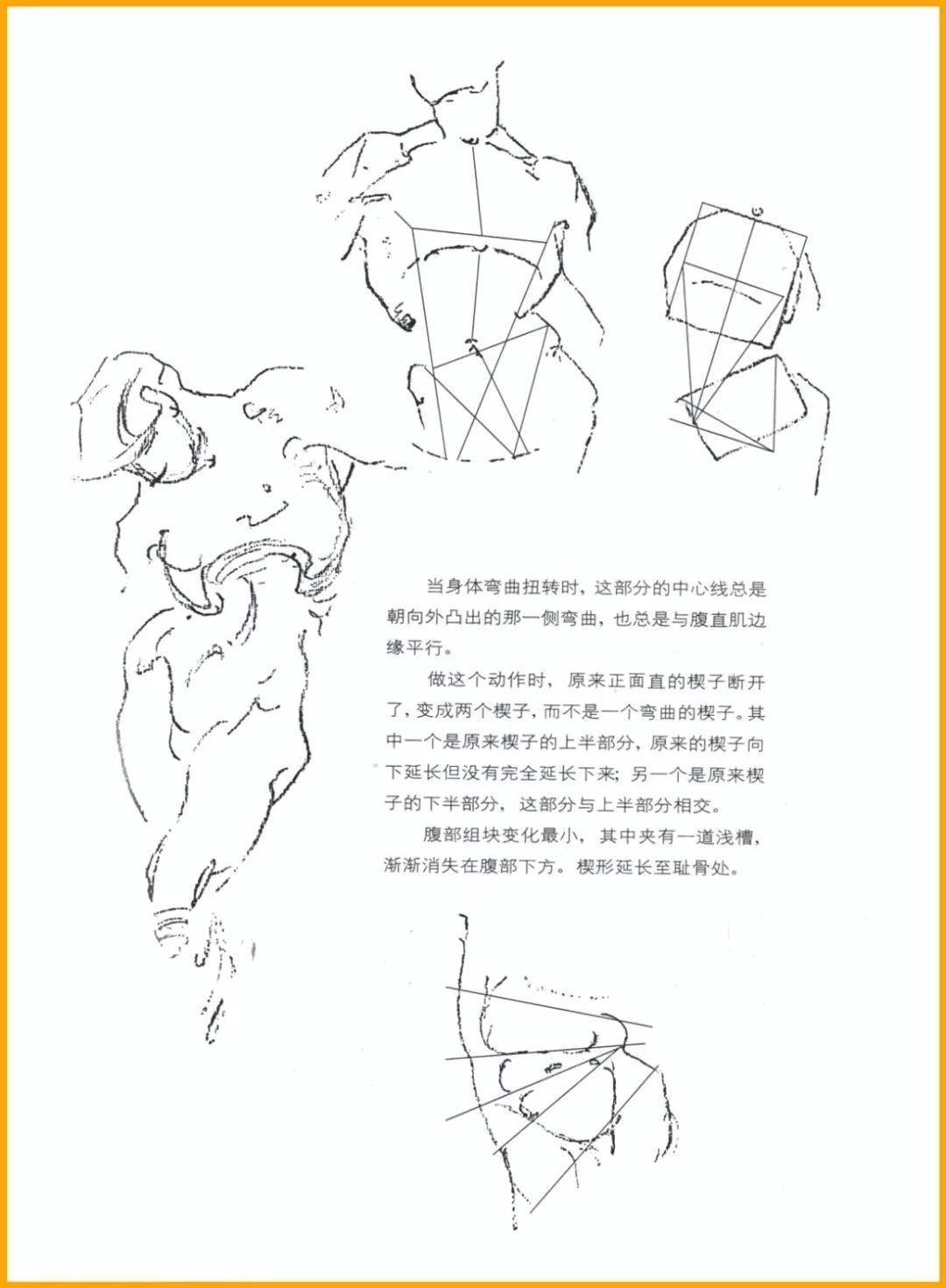 当身体弯曲扭转时，这部分的中心线总是朝向外凸出的那一侧弯曲，也总是与腹直肌边缘平行。

做这个动作时，原来正面直的楔子断开了，变成两个楔子，而不是一个弯曲的楔子。其中一个是原来楔子的上半部分，原来的楔子向下延长但没有完全延长下来；另一个是原来楔子的下半部分，这部分与上半部分相交。

腹部组块变化最小，其中夹有一道浅槽，渐渐消失在腹部下方。楔形延长至耻骨处。